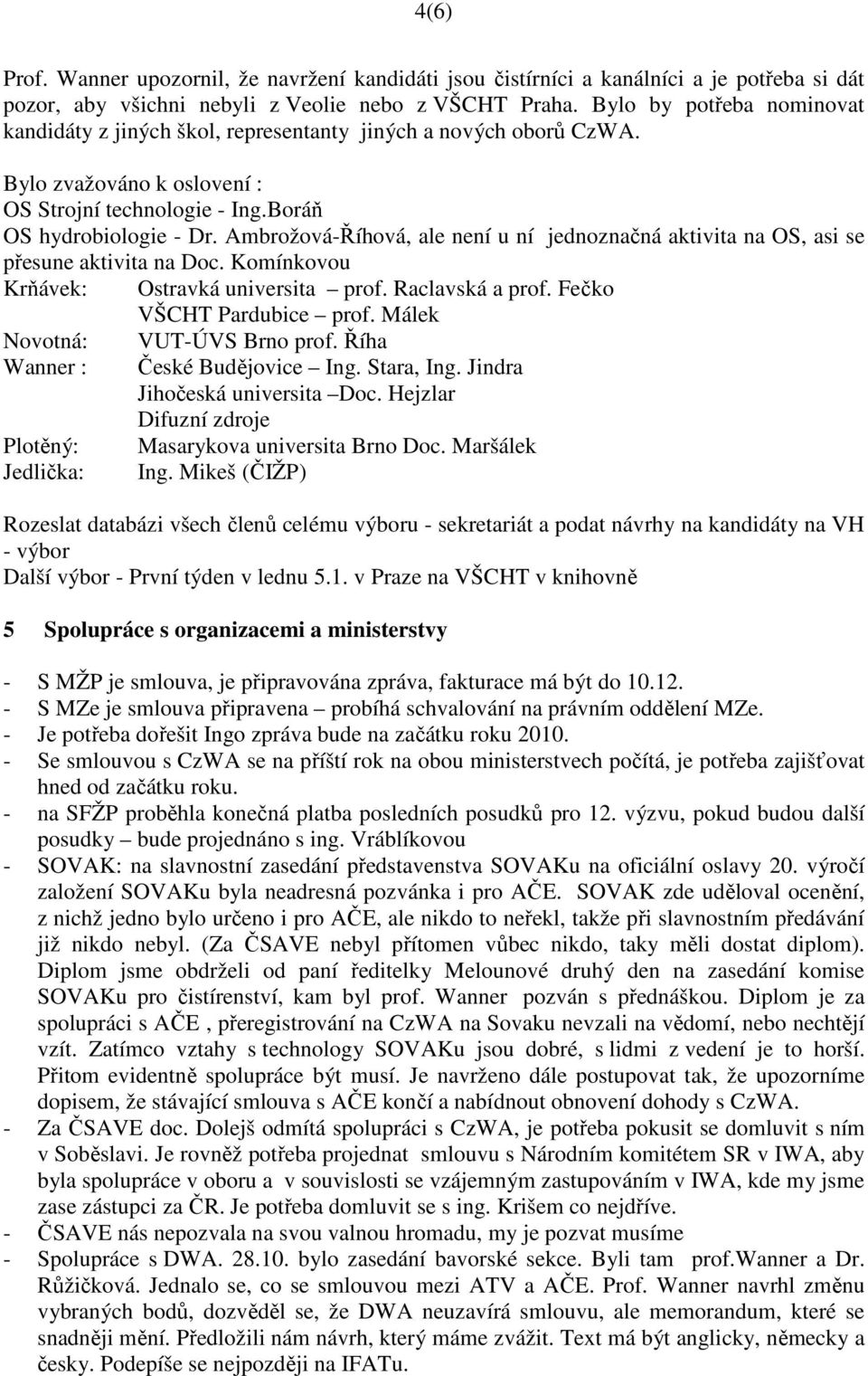 4(6)

Prof. Wanner upozornil, že navržení kandidáti jsou čistírníci a kanálníci a je potřeba si dát pozor, aby všichni nebyli z Veolie nebo z VŠCHT Praha. Bylo by potřeba nominovat kandidáty z jiných škol, representanty jiných a nových oborů CzWA.

Bylo zvažováno k oslovení :
OS Strojní technologie - Ing.Boráň
OS hydrobiologie - Dr. Ambrožová-Říhová, ale není u ní jednoznačná aktivita na OS, asi se přesune aktivita na Doc. Komínkovou
Krňávek: Ostravká universita – prof. Raclavská a prof. Fečko
VŠCHT Pardubice – prof. Málek
Novotná: VUT-ÚVS Brno prof. Říha
Wanner : České Budějovice – Ing. Stara, Ing. Jindra
Jihočeská universita –Doc. Hejzlar
Difuzní zdroje
Plotěný: Masarykova universita Brno Doc. Maršálek
Jedlička: Ing. Mikeš (ČIŽP)

Rozeslat databázi všech členů celému výboru - sekretariát a podat návrhy na kandidáty na VH - výbor
Další výbor - První týden v lednu 5.1. v Praze na VŠCHT v knihovně

5 Spolupráce s organizacemi a ministerstvy

- S MŽP je smlouva, je připravována zpráva, fakturace má být do 10.12.
- S MZe je smlouva připravena – probíhá schvalování na právním oddělení MZe.
- Je potřeba dořešit Ingo zpráva bude na začátku roku 2010.
- Se smlouvou s CzWA se na příští rok na obou ministerstvech počítá, je potřeba zajišťovat hned od začátku roku.
- na SFŽP proběhla konečná platba posledních posudků pro 12. výzvu, pokud budou další posudky – bude projednáno s ing. Vráblíkovou
- SOVAK: na slavnostní zasedání představenstva SOVAKu na oficiální oslavy 20. výročí založení SOVAKu byla neadresná pozvánka i pro AČE. SOVAK zde uděloval ocenění, z nichž jedno bylo určeno i pro AČE, ale nikdo to neřekl, takže při slavnostním předávání již nikdo nebyl. (Za ČSAVE nebyl přítomen vůbec nikdo, taky měli dostat diplom). Diplom jsme obdrželi od paní ředitelky Melounové druhý den na zasedání komise SOVAKu pro čistírenství, kam byl prof. Wanner pozván s přednáškou. Diplom je za spolupráci s AČE , přeregistrování na CzWA na Sovaku nevzali na vědomí, nebo nechtějí vzít. Zatímco vztahy s technology SOVAKu jsou dobré, s lidmi z vedení je to horší. Přitom evidentně spolupráce být musí. Je navrženo dále postupovat tak, že upozorníme dopisem, že stávající smlouva s AČE končí a nabídnout obnovení dohody s CzWA.
- Za ČSAVE doc. Dolejš odmítá spolupráci s CzWA, je potřeba pokusit se domluvit s ním v Soběslavi. Je rovněž potřeba projednat smlouvu s Národním komitétem SR v IWA, aby byla spolupráce v oboru a v souvislosti se vzájemným zastupováním v IWA, kde my jsme zase zástupci za ČR. Je potřeba domluvit se s ing. Krišem co nejdříve.
- ČSAVE nás nepozvala na svou valnou hromadu, my je pozvat musíme
- Spolupráce s DWA. 28.10. bylo zasedání bavorské sekce. Byli tam prof.Wanner a Dr. Růžičková. Jednalo se, co se smlouvou mezi ATV a AČE. Prof. Wanner navrhl změnu vybraných bodů, dozvěděl se, že DWA neuzavírá smlouvu, ale memorandum, které se snadněji mění. Předložili nám návrh, který máme zvážit. Text má být anglicky, německy a česky. Podepíše se nejpozději na IFATu.